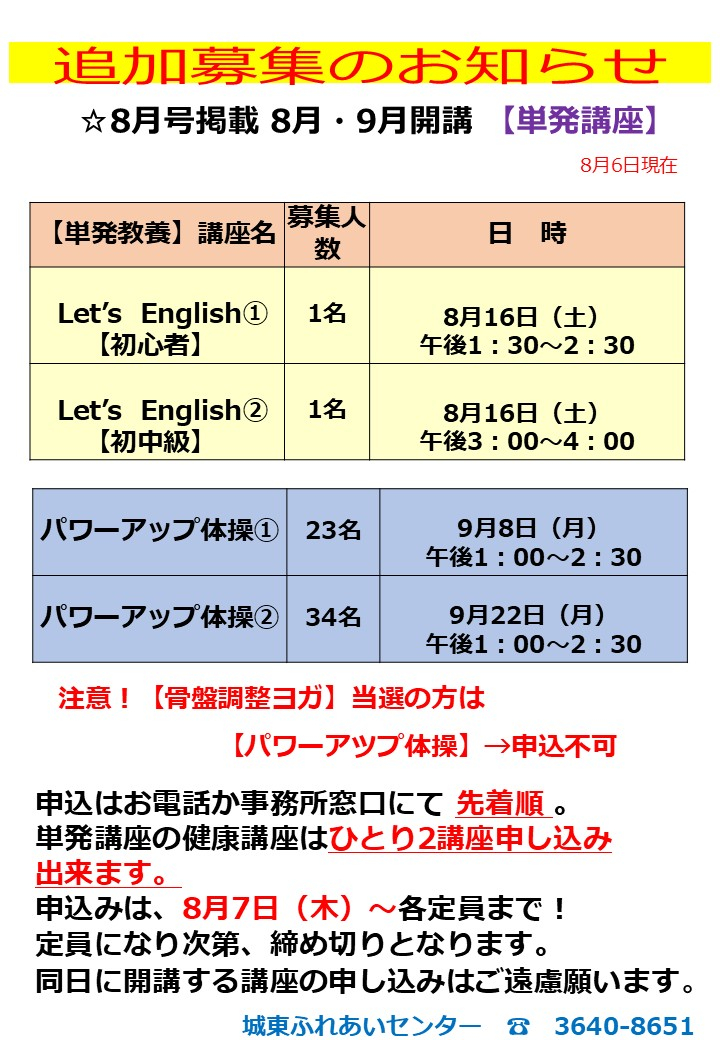 追加募集のお知らせ

☆8月号掲載 8月・9月開講 【単発講座】

8月6日現在

| 【単発教養】講座名 | 募集人数 | 日　時 |
|---|---|---|
| Let's English① 【初心者】 | 1名 | 8月16日（土） 午後1：30～2：30 |
| Let's English② 【初中級】 | 1名 | 8月16日（土） 午後3：00～4：00 |

| パワーアップ体操① | 23名 | 9月8日（月） 午後1：00～2：30 |
|---|---|---|
| パワーアップ体操② | 34名 | 9月22日（月） 午後1：00～2：30 |

注意！【骨盤調整ヨガ】当選の方は

【パワーアップ体操】→申込不可

申込はお電話か事務所窓口にて 先着順 。
単発講座の健康講座はひとり2講座申し込み出来ます。
申込みは、8月7日（木）～各定員まで！
定員になり次第、締め切りとなります。
同日に開講する講座の申し込みはご遠慮願います。

城東ふれあいセンター　☎　3640-8651